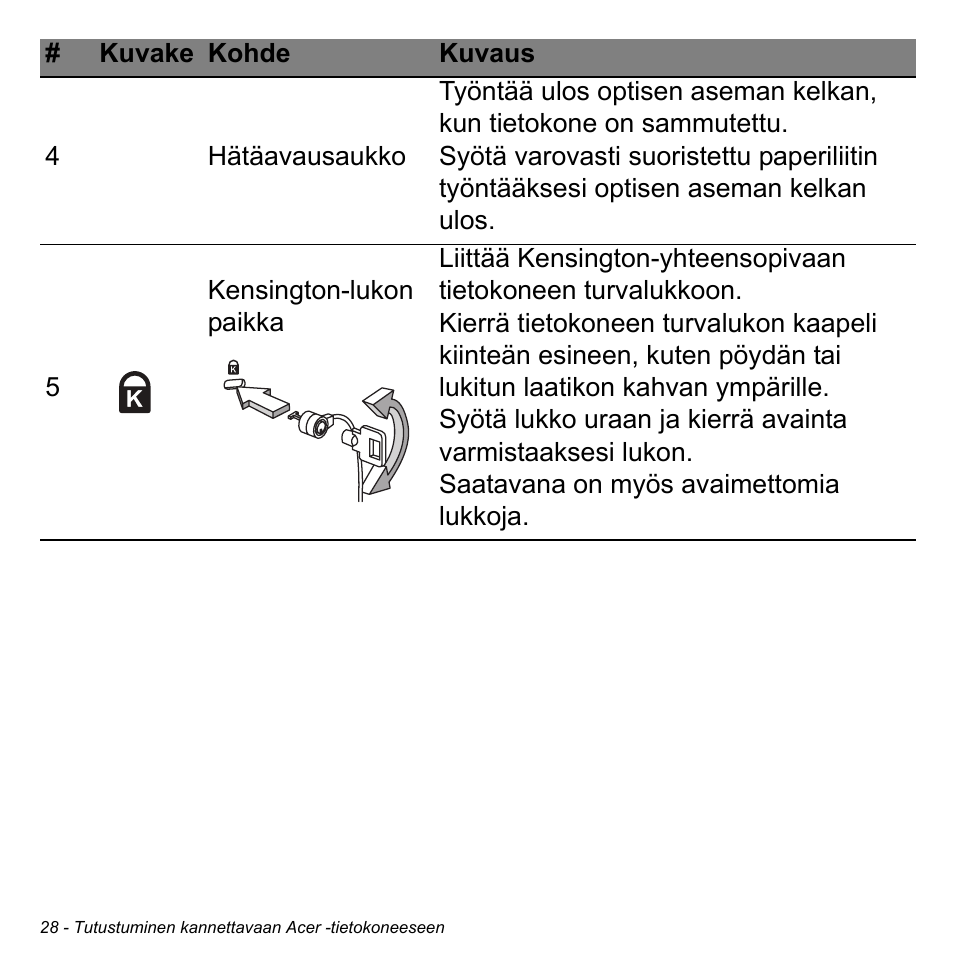 | # | Kuvake | Kohde | Kuvaus |
|---|---|---|---|
| 4 | | Hätäavausaukko | Työntää ulos optisen aseman kelkan, kun tietokone on sammutettu. Syötä varovasti suoristettu paperiliitin työntääksesi optisen aseman kelkan ulos. |
| 5 | K | Kensington-lukon paikka | Liittää Kensington-yhteensopivaan tietokoneen turvalukkoon. Kierrä tietokoneen turvalukon kaapeli kiinteän esineen, kuten pöydän tai lukitun laatikon kahvan ympärille. Syötä lukko uraan ja kierrä avainta varmistaaksesi lukon. Saatavana on myös avaimettomia lukkoja. |

28 - Tutustuminen kannettavaan Acer -tietokoneeseen